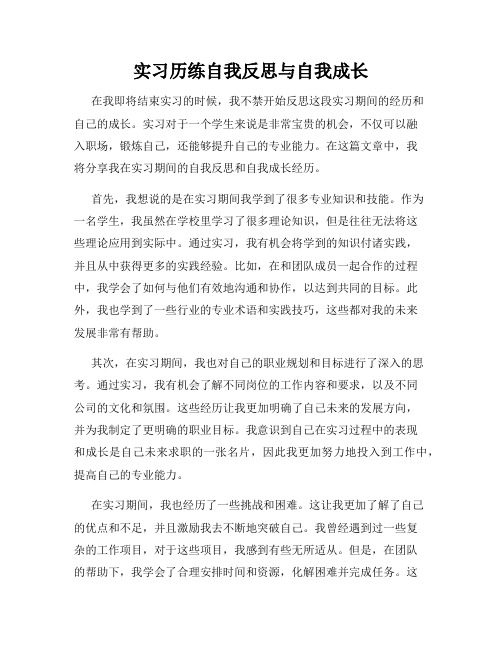 实习历练自我反思与自我成长

在我即将结束实习的时候，我不禁开始反思这段实习期间的经历和自己的成长。实习对于一个学生来说是非常宝贵的机会，不仅可以融入职场，锻炼自己，还能够提升自己的专业能力。在这篇文章中，我将分享我在实习期间的自我反思和自我成长经历。

首先，我想说的是在实习期间我学到了很多专业知识和技能。作为一名学生，我虽然在学校里学习了很多理论知识，但是往往无法将这些理论应用到实际中。通过实习，我有机会将学到的知识付诸实践，并且从中获得更多的实践经验。比如，在和团队成员一起合作的过程中，我学会了如何与他们有效地沟通和协作，以达到共同的目标。此外，我也学到了一些行业的专业术语和实践技巧，这些都对我的未来发展非常有帮助。

其次，在实习期间，我也对自己的职业规划和目标进行了深入的思考。通过实习，我有机会了解不同岗位的工作内容和要求，以及不同公司的文化和氛围。这些经历让我更加明确了自己未来的发展方向，并为我制定了更明确的职业目标。我意识到自己在实习过程中的表现和成长是自己未来求职的一张名片，因此我更加努力地投入到工作中，提高自己的专业能力。

在实习期间，我也经历了一些挑战和困难。这让我更加了解了自己的优点和不足，并且激励我去不断地突破自己。我曾经遇到过一些复杂的工作项目，对于这些项目，我感到有些无所适从。但是，在团队的帮助下，我学会了合理安排时间和资源，化解困难并完成任务。这